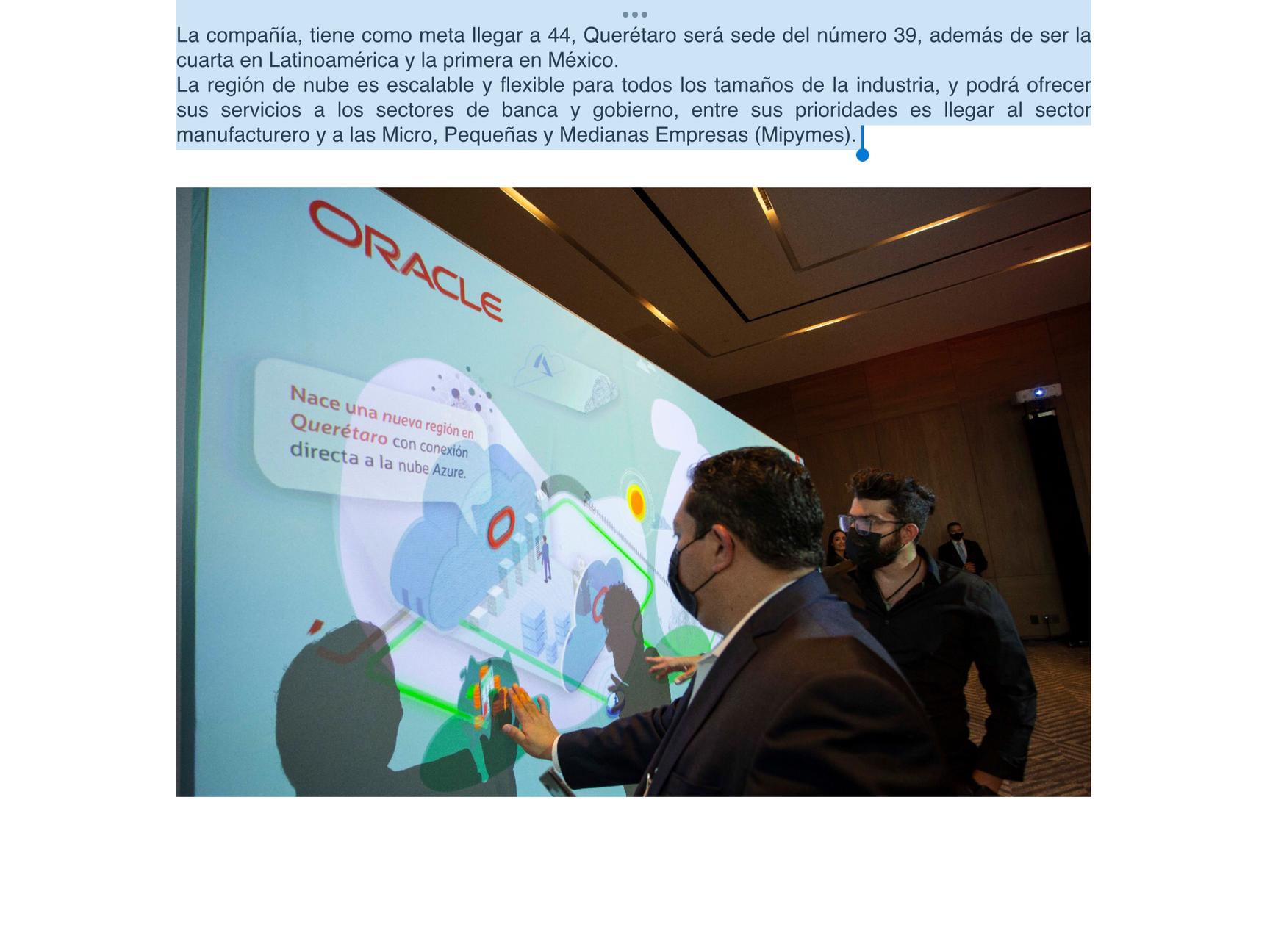 La compañía, tiene como meta llegar a 44, Querétaro será sede del número 39, además de ser la cuarta en Latinoamérica y la primera en México.
La región de nube es escalable y flexible para todos los tamaños de la industria, y podrá ofrecer sus servicios a los sectores de banca y gobierno, entre sus prioridades es llegar al sector manufacturero y a las Micro, Pequeñas y Medianas Empresas (Mipymes).

ORACLE

Nace una nueva región en Querétaro con conexión directa a la nube Azure.